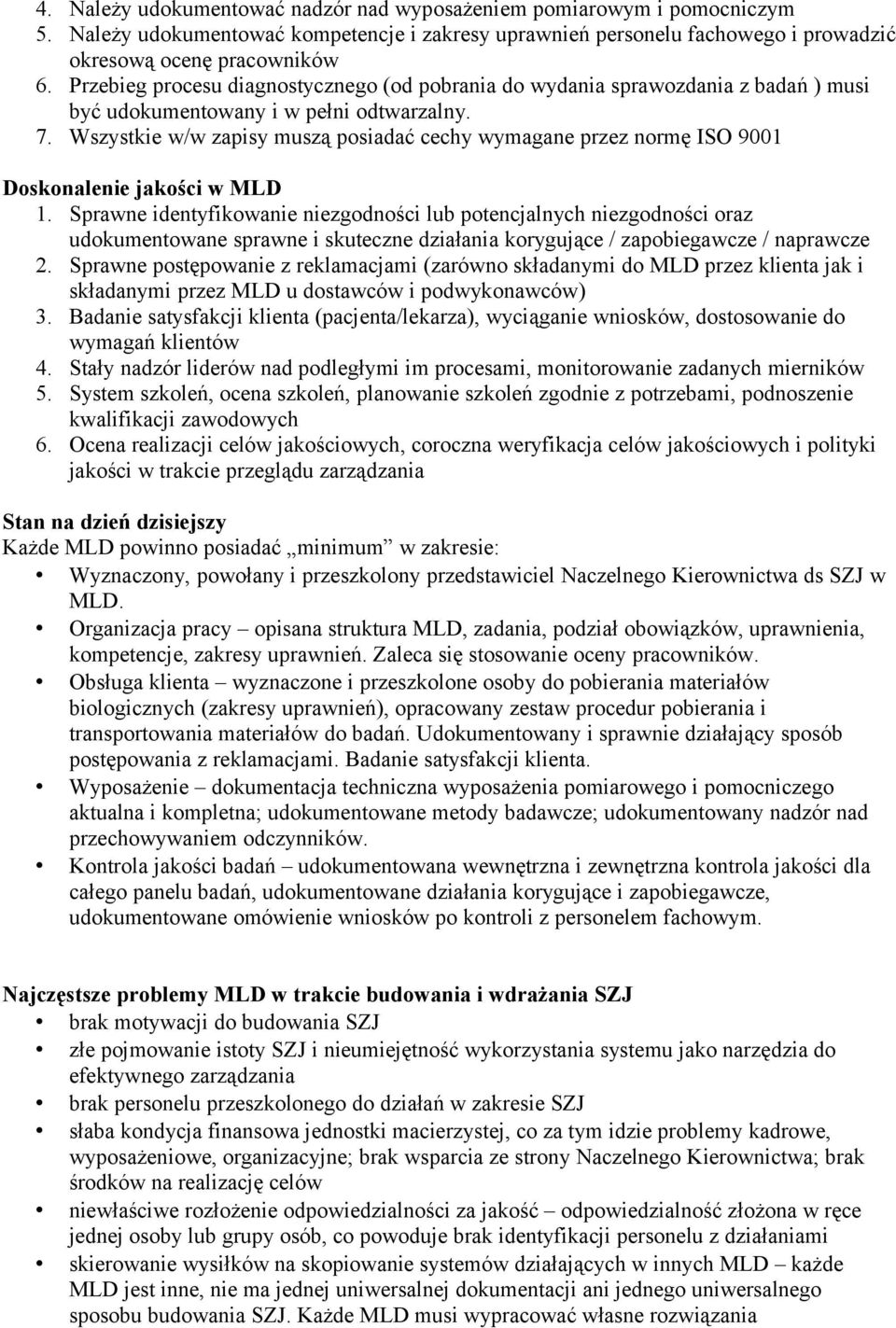 4. Należy udokumentować nadzór nad wyposażeniem pomiarowym i pomocniczym
5. Należy udokumentować kompetencje i zakresy uprawnień personelu fachowego i prowadzić okresową ocenę pracowników
6. Przebieg procesu diagnostycznego (od pobrania do wydania sprawozdania z badań ) musi być udokumentowany i w pełni odtwarzalny.
7. Wszystkie w/w zapisy muszą posiadać cechy wymagane przez normę ISO 9001

Doskonalenie jakości w MLD
1. Sprawne identyfikowanie niezgodności lub potencjalnych niezgodności oraz udokumentowane sprawne i skuteczne działania korygujące / zapobiegawcze / naprawcze
2. Sprawne postępowanie z reklamacjami (zarówno składanymi do MLD przez klienta jak i składanymi przez MLD u dostawców i podwykonawców)
3. Badanie satysfakcji klienta (pacjenta/lekarza), wyciąganie wniosków, dostosowanie do wymagań klientów
4. Stały nadzór liderów nad podległymi im procesami, monitorowanie zadanych mierników
5. System szkoleń, ocena szkoleń, planowanie szkoleń zgodnie z potrzebami, podnoszenie kwalifikacji zawodowych
6. Ocena realizacji celów jakościowych, coroczna weryfikacja celów jakościowych i polityki jakości w trakcie przeglądu zarządzania

Stan na dzień dzisiejszy
Każde MLD powinno posiadać „minimum" w zakresie:
• Wyznaczony, powołany i przeszkolony przedstawiciel Naczelnego Kierownictwa ds SZJ w MLD.
• Organizacja pracy – opisana struktura MLD, zadania, podział obowiązków, uprawnienia, kompetencje, zakresy uprawnień. Zaleca się stosowanie oceny pracowników.
• Obsługa klienta – wyznaczone i przeszkolone osoby do pobierania materiałów biologicznych (zakresy uprawnień), opracowany zestaw procedur pobierania i transportowania materiałów do badań. Udokumentowany i sprawnie działający sposób postępowania z reklamacjami. Badanie satysfakcji klienta.
• Wyposażenie – dokumentacja techniczna wyposażenia pomiarowego i pomocniczego aktualna i kompletna; udokumentowane metody badawcze; udokumentowany nadzór nad przechowywaniem odczynników.
• Kontrola jakości badań – udokumentowana wewnętrzna i zewnętrzna kontrola jakości dla całego panelu badań, udokumentowane działania korygujące i zapobiegawcze, udokumentowane omówienie wniosków po kontroli z personelem fachowym.

Najczęstsze problemy MLD w trakcie budowania i wdrażania SZJ
• brak motywacji do budowania SZJ
• złe pojmowanie istoty SZJ i nieumiejętność wykorzystania systemu jako narzędzia do efektywnego zarządzania
• brak personelu przeszkolonego do działań w zakresie SZJ
• słaba kondycja finansowa jednostki macierzystej, co za tym idzie problemy kadrowe, wyposażeniowe, organizacyjne; brak wsparcia ze strony Naczelnego Kierownictwa; brak środków na realizację celów
• niewłaściwe rozłożenie odpowiedzialności za jakość – odpowiedzialność złożona w ręce jednej osoby lub grupy osób, co powoduje brak identyfikacji personelu z działaniami
• skierowanie wysiłków na skopiowanie systemów działających w innych MLD – każde MLD jest inne, nie ma jednej uniwersalnej dokumentacji ani jednego uniwersalnego sposobu budowania SZJ. Każde MLD musi wypracować własne rozwiązania